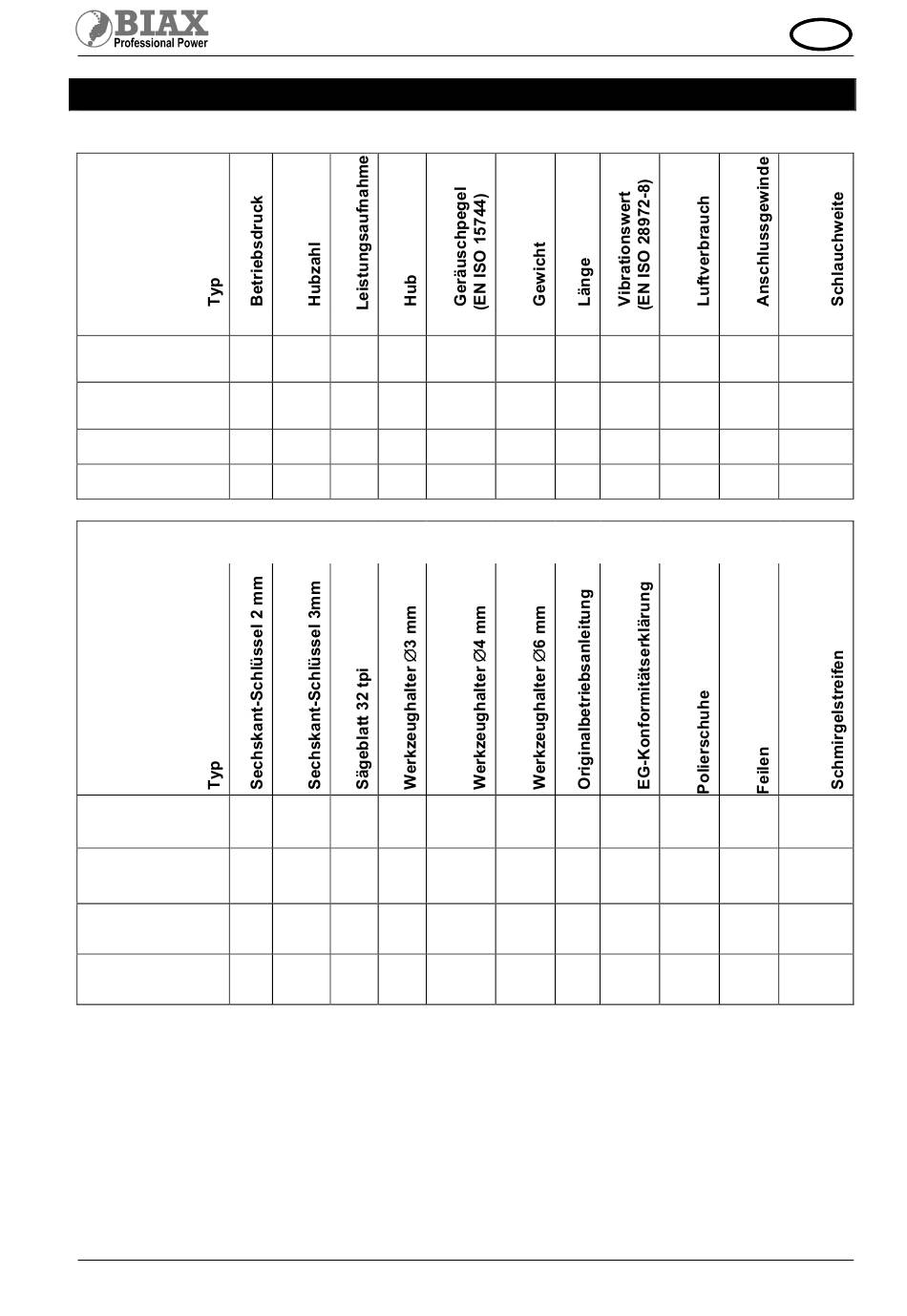 BIAX
Professional Power

| Typ | Betriebsdruck | Hubzahl | Leistungsaufnahme | Hub | Geräuschpegel (EN ISO 15744) | Gewicht | Länge | Vibrationswert (EN ISO 28972-8) | Luftverbrauch | Anschlussgewinde | Schlauchweite |
|---|---|---|---|---|---|---|---|---|---|---|---|
| | | | | | | | | | | | |
| | | | | | | | | | | | |
| | | | | | | | | | | | |
| | | | | | | | | | | | |

| Typ | Sechskant-Schlüssel 2 mm | Sechskant-Schlüssel 3mm | Sägeblatt 32 tpi | Werkzeughalter ∅3 mm | Werkzeughalter ∅4 mm | Werkzeughalter ∅6 mm | Originalbetriebsanleitung | EG-Konformitätserklärung | Polierschuhe | Feilen | Schmirgelstreifen |
|---|---|---|---|---|---|---|---|---|---|---|---|
| | | | | | | | | | | | |
| | | | | | | | | | | | |
| | | | | | | | | | | | |
| | | | | | | | | | | | |